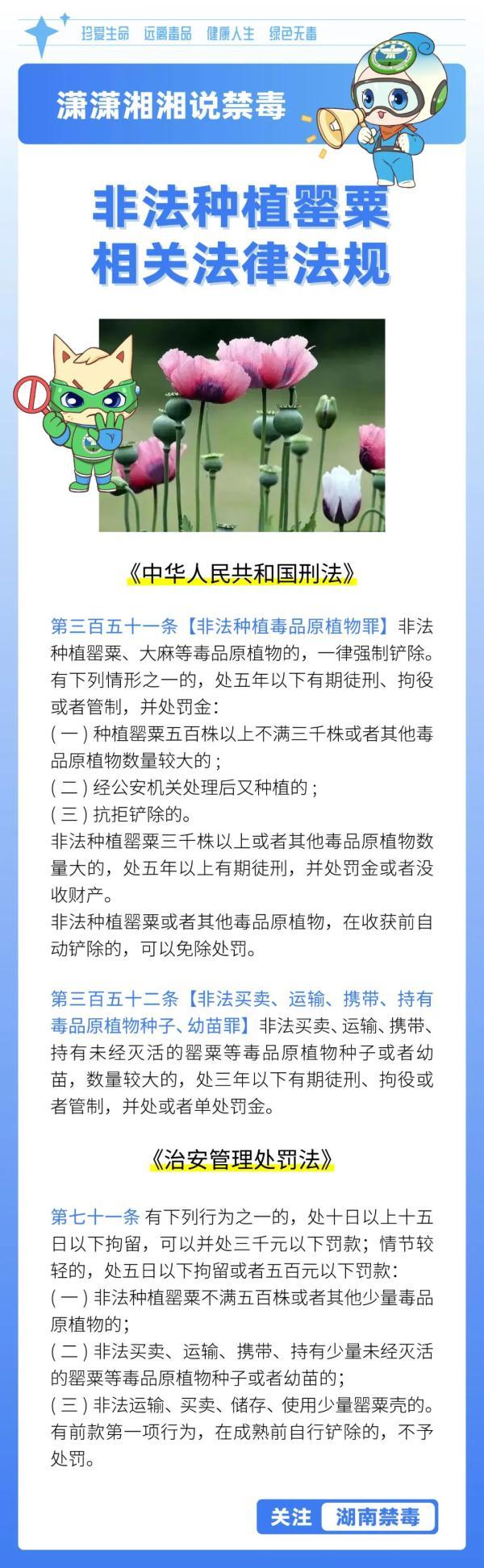 珍爱生命 远离毒品 健康人生 绿色无毒

潇潇湘湘说禁毒

非法种植罂粟
相关法律法规

《中华人民共和国刑法》

第三百五十一条【非法种植毒品原植物罪】非法种植罂粟、大麻等毒品原植物的，一律强制铲除。有下列情形之一的，处五年以下有期徒刑、拘役或者管制，并处罚金：
(一) 种植罂粟五百株以上不满三千株或者其他毒品原植物数量较大的；
(二) 经公安机关处理后又种植的；
(三) 抗拒铲除的。
非法种植罂粟三千株以上或者其他毒品原植物数量大的，处五年以上有期徒刑，并处罚金或者没收财产。
非法种植罂粟或者其他毒品原植物，在收获前自动铲除的，可以免除处罚。

第三百五十二条【非法买卖、运输、携带、持有毒品原植物种子、幼苗罪】非法买卖、运输、携带、持有未经灭活的罂粟等毒品原植物种子或者幼苗，数量较大的，处三年以下有期徒刑、拘役或者管制，并处或者单处罚金。

《治安管理处罚法》

第七十一条 有下列行为之一的，处十日以上十五日以下拘留，可以并处三千元以下罚款；情节较轻的，处五日以下拘留或者五百元以下罚款：
(一) 非法种植罂粟不满五百株或者其他少量毒品原植物的；
(二) 非法买卖、运输、携带、持有少量未经灭活的罂粟等毒品原植物种子或者幼苗的；
(三) 非法运输、买卖、储存、使用少量罂粟壳的。
有前款第一项行为，在成熟前自行铲除的，不予处罚。

关注 湖南禁毒